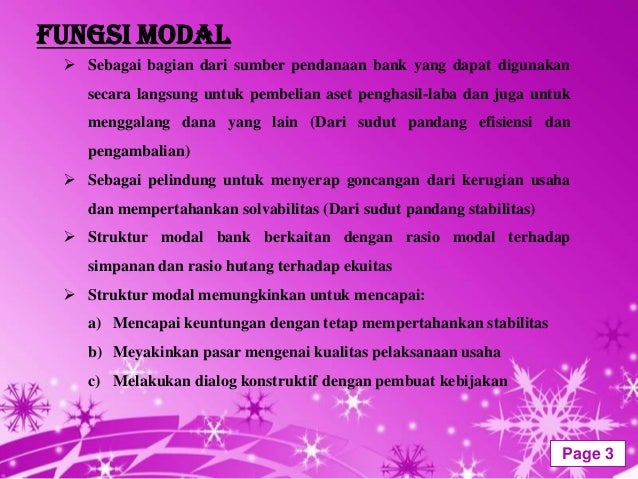 FUNGSI MODAL

➢ Sebagai bagian dari sumber pendanaan bank yang dapat digunakan secara langsung untuk pembelian aset penghasil-laba dan juga untuk menggalang dana yang lain (Dari sudut pandang efisiensi dan pengambalian)

➢ Sebagai pelindung untuk menyerap goncangan dari kerugian usaha dan mempertahankan solvabilitas (Dari sudut pandang stabilitas)

➢ Struktur modal bank berkaitan dengan rasio modal terhadap simpanan dan rasio hutang terhadap ekuitas

➢ Struktur modal memungkinkan untuk mencapai:

a) Mencapai keuntungan dengan tetap mempertahankan stabilitas

b) Meyakinkan pasar mengenai kualitas pelaksanaan usaha

c) Melakukan dialog konstruktif dengan pembuat kebijakan

Page 3